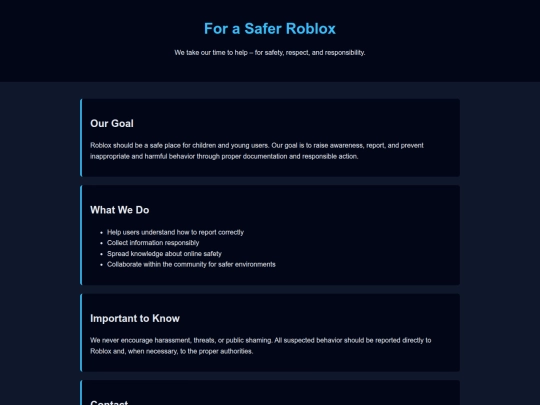 For a Safer Roblox

We take our time to help – for safety, respect, and responsibility.

Our Goal

Roblox should be a safe place for children and young users. Our goal is to raise awareness, report, and prevent inappropriate and harmful behavior through proper documentation and responsible action.

What We Do

- Help users understand how to report correctly
- Collect information responsibly
- Spread knowledge about online safety
- Collaborate within the community for safer environments

Important to Know

We never encourage harassment, threats, or public shaming. All suspected behavior should be reported directly to Roblox and, when necessary, to the proper authorities.

Contact